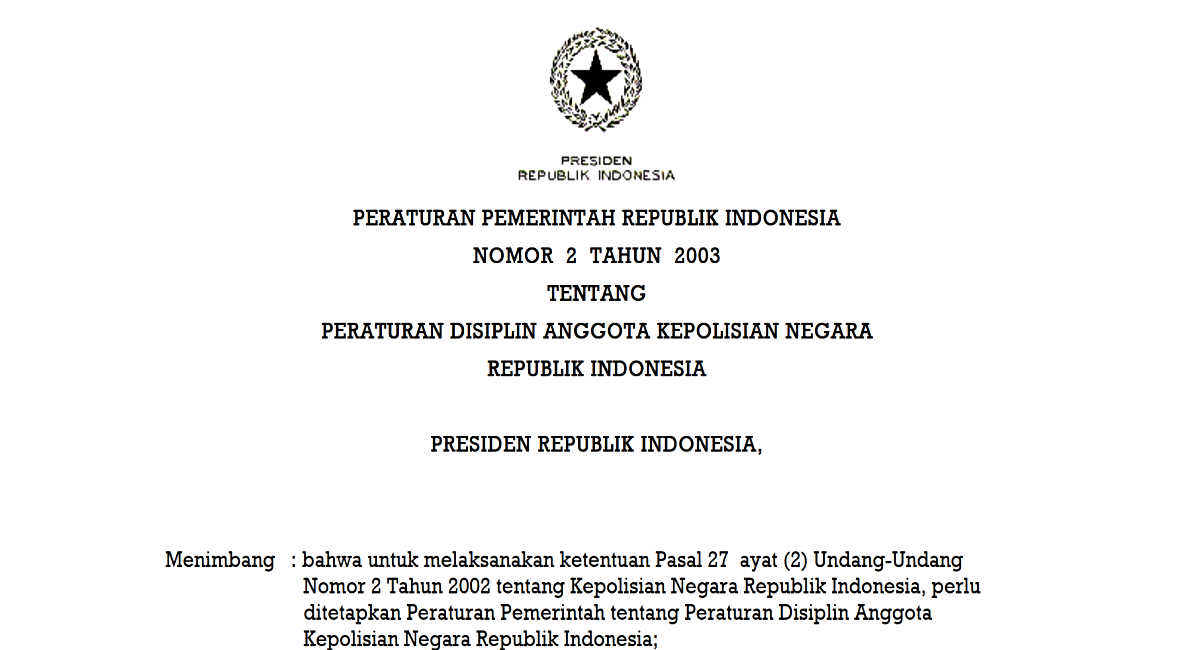 PRESIDEN
REPUBLIK INDONESIA

PERATURAN PEMERINTAH REPUBLIK INDONESIA
NOMOR 2 TAHUN 2003
TENTANG
PERATURAN DISIPLIN ANGGOTA KEPOLISIAN NEGARA
REPUBLIK INDONESIA

PRESIDEN REPUBLIK INDONESIA,

Menimbang : bahwa untuk melaksanakan ketentuan Pasal 27 ayat (2) Undang-Undang Nomor 2 Tahun 2002 tentang Kepolisian Negara Republik Indonesia, perlu ditetapkan Peraturan Pemerintah tentang Peraturan Disiplin Anggota Kepolisian Negara Republik Indonesia;